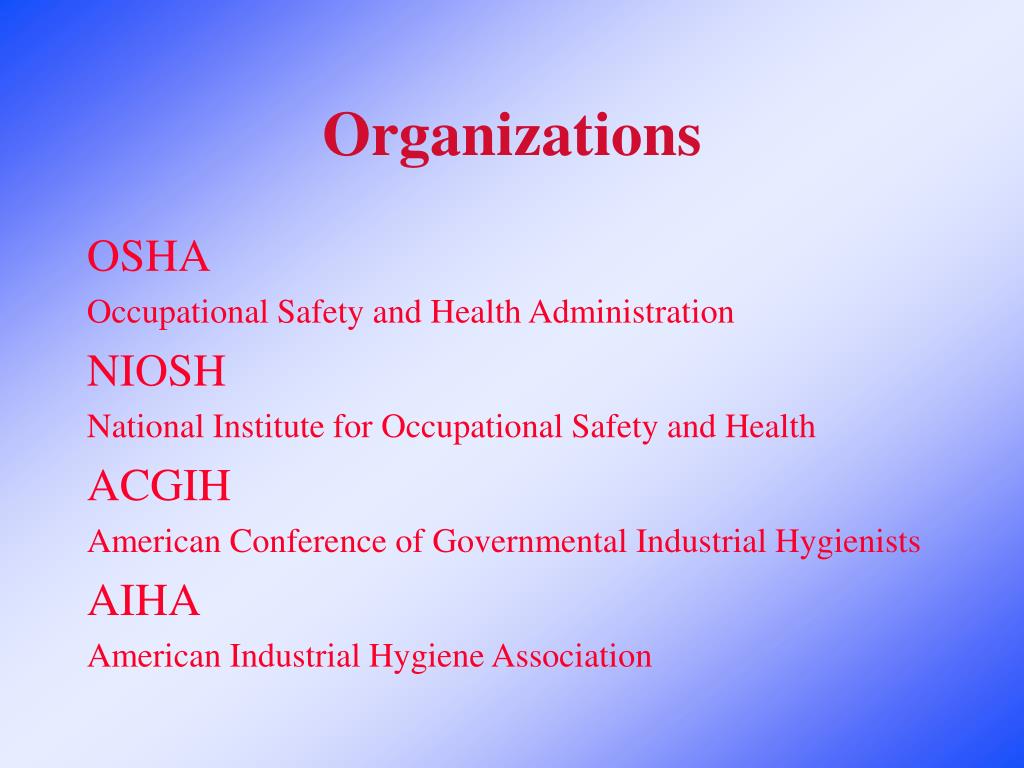 Organizations

OSHA

Occupational Safety and Health Administration

NIOSH

National Institute for Occupational Safety and Health

ACGIH

American Conference of Governmental Industrial Hygienists

AIHA

American Industrial Hygiene Association